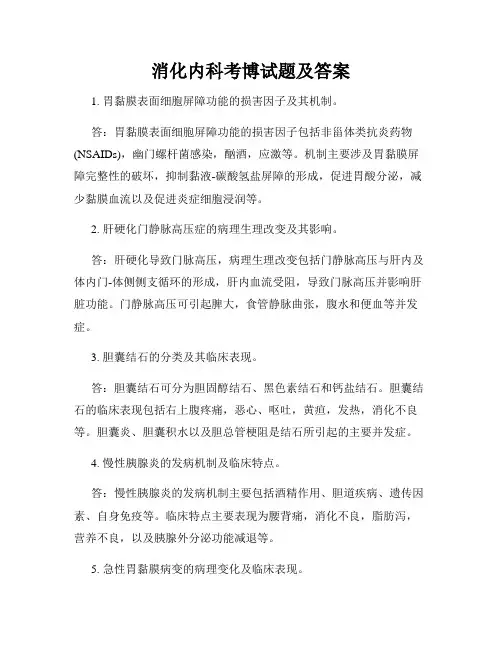 消化内科考博试题及答案

1. 胃黏膜表面细胞屏障功能的损害因子及其机制。

答：胃黏膜表面细胞屏障功能的损害因子包括非甾体类抗炎药物(NSAIDs)，幽门螺杆菌感染，酗酒，应激等。机制主要涉及胃黏膜屏障完整性的破坏，抑制黏液-碳酸氢盐屏障的形成，促进胃酸分泌，减少黏膜血流以及促进炎症细胞浸润等。

2. 肝硬化门静脉高压症的病理生理改变及其影响。

答：肝硬化导致门脉高压，病理生理改变包括门静脉高压与肝内及体内门-体侧侧支循环的形成，肝内血流受阻，导致门脉高压并影响肝脏功能。门静脉高压可引起脾大，食管静脉曲张，腹水和便血等并发症。

3. 胆囊结石的分类及其临床表现。

答：胆囊结石可分为胆固醇结石、黑色素结石和钙盐结石。胆囊结石的临床表现包括右上腹疼痛，恶心、呕吐，黄疸，发热，消化不良等。胆囊炎、胆囊积水以及胆总管梗阻是结石所引起的主要并发症。

4. 慢性胰腺炎的发病机制及临床特点。

答：慢性胰腺炎的发病机制主要包括酒精作用、胆道疾病、遗传因素、自身免疫等。临床特点主要表现为腰背痛，消化不良，脂肪泻，营养不良，以及胰腺外分泌功能减退等。

5. 急性胃黏膜病变的病理变化及临床表现。